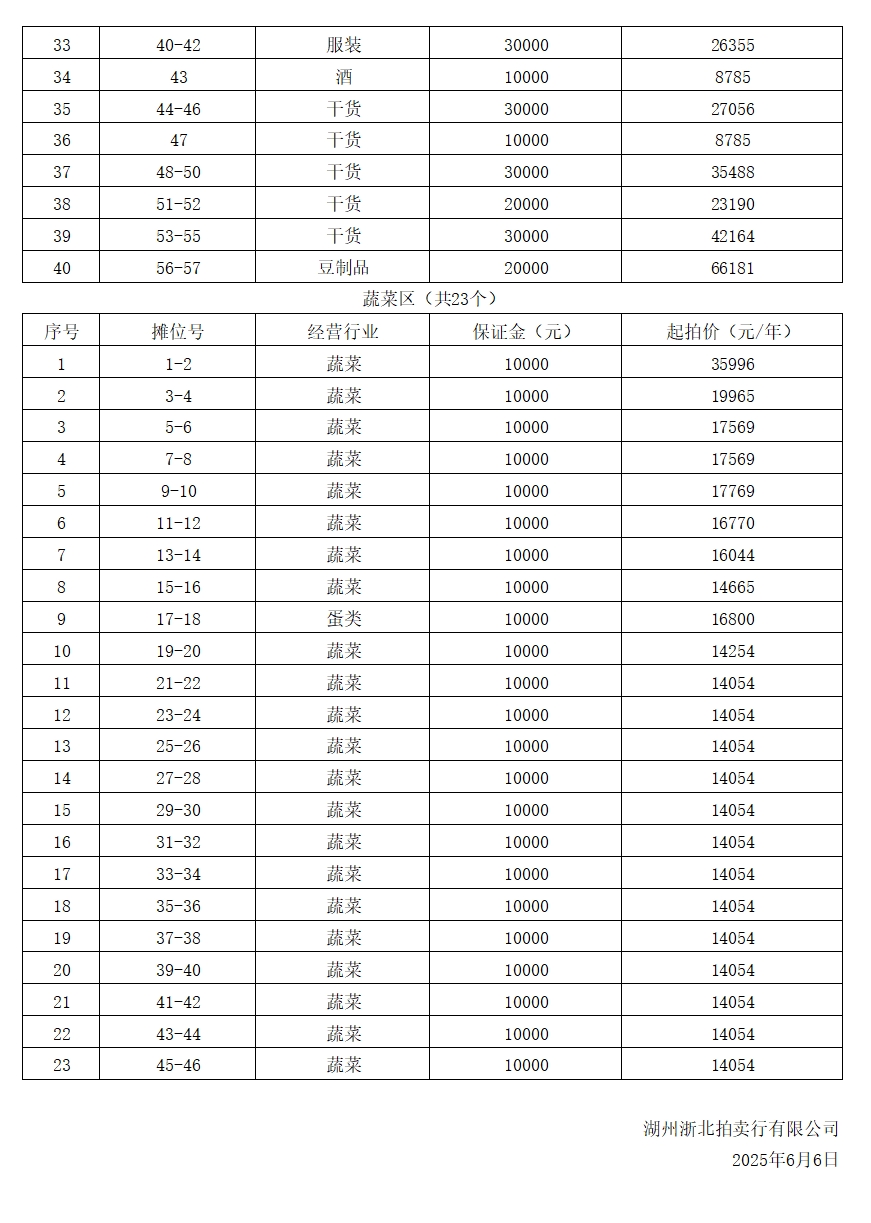 | 33 | 40-42 | 服装 | 30000 | 26355 |
|---|---|---|---|---|
| 34 | 43 | 酒 | 10000 | 8785 |
| 35 | 44-46 | 干货 | 30000 | 27056 |
| 36 | 47 | 干货 | 10000 | 8785 |
| 37 | 48-50 | 干货 | 30000 | 35488 |
| 38 | 51-52 | 干货 | 20000 | 23190 |
| 39 | 53-55 | 干货 | 30000 | 42164 |
| 40 | 56-57 | 豆制品 | 20000 | 66181 |

蔬菜区（共23个）

| 序号 | 摊位号 | 经营行业 | 保证金（元） | 起拍价（元/年） |
|---|---|---|---|---|
| 1 | 1-2 | 蔬菜 | 10000 | 35996 |
| 2 | 3-4 | 蔬菜 | 10000 | 19965 |
| 3 | 5-6 | 蔬菜 | 10000 | 17569 |
| 4 | 7-8 | 蔬菜 | 10000 | 17569 |
| 5 | 9-10 | 蔬菜 | 10000 | 17769 |
| 6 | 11-12 | 蔬菜 | 10000 | 16770 |
| 7 | 13-14 | 蔬菜 | 10000 | 16044 |
| 8 | 15-16 | 蔬菜 | 10000 | 14665 |
| 9 | 17-18 | 蛋类 | 10000 | 16800 |
| 10 | 19-20 | 蔬菜 | 10000 | 14254 |
| 11 | 21-22 | 蔬菜 | 10000 | 14054 |
| 12 | 23-24 | 蔬菜 | 10000 | 14054 |
| 13 | 25-26 | 蔬菜 | 10000 | 14054 |
| 14 | 27-28 | 蔬菜 | 10000 | 14054 |
| 15 | 29-30 | 蔬菜 | 10000 | 14054 |
| 16 | 31-32 | 蔬菜 | 10000 | 14054 |
| 17 | 33-34 | 蔬菜 | 10000 | 14054 |
| 18 | 35-36 | 蔬菜 | 10000 | 14054 |
| 19 | 37-38 | 蔬菜 | 10000 | 14054 |
| 20 | 39-40 | 蔬菜 | 10000 | 14054 |
| 21 | 41-42 | 蔬菜 | 10000 | 14054 |
| 22 | 43-44 | 蔬菜 | 10000 | 14054 |
| 23 | 45-46 | 蔬菜 | 10000 | 14054 |

湖州浙北拍卖行有限公司
2025年6月6日